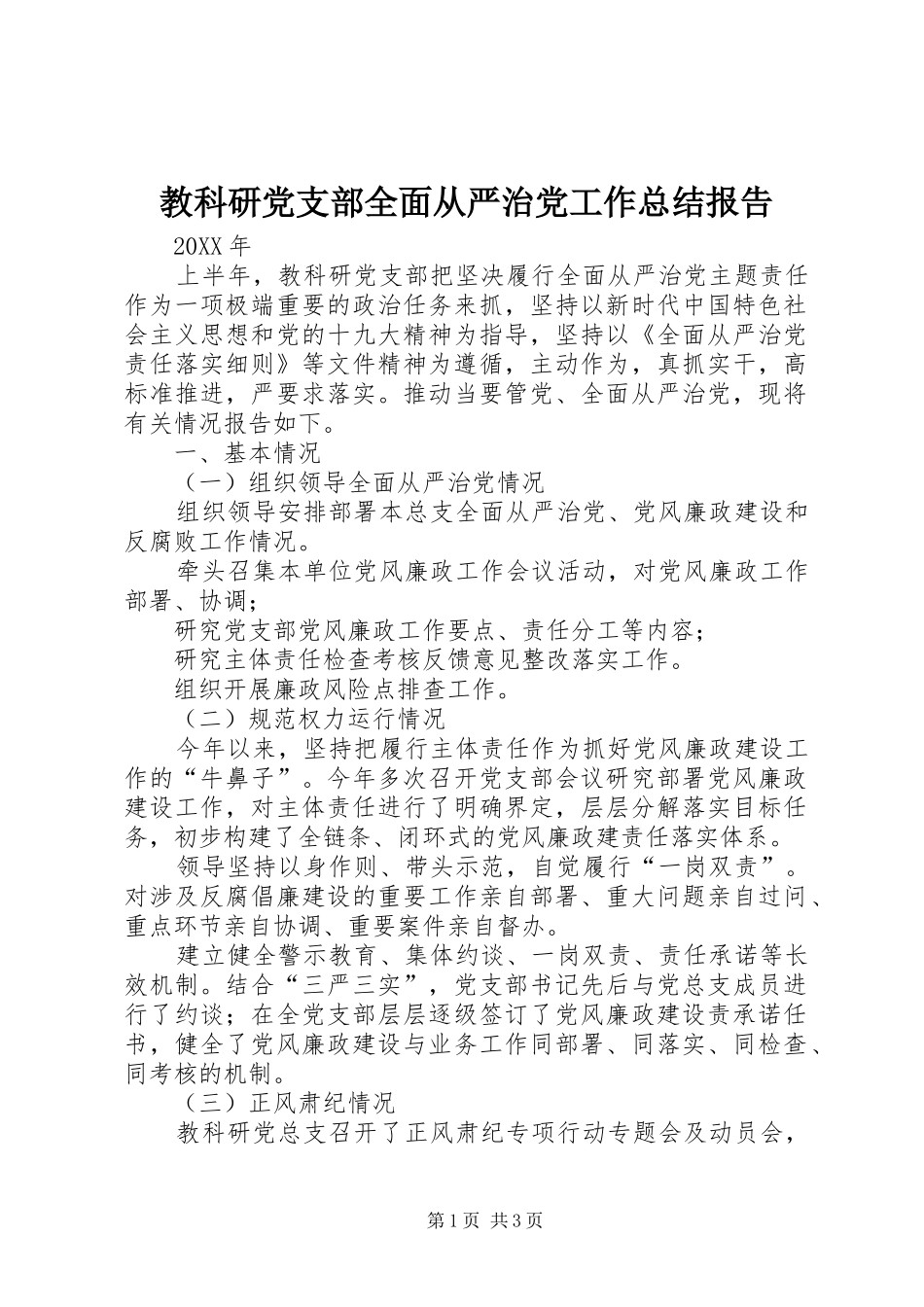 教科研党支部全面从严治党工作总结报告

20XX 年

上半年，教科研党支部把坚决履行全面从严治党主题责任作为一项极端重要的政治任务来抓，坚持以新时代中国特色社会主义思想和党的十九大精神为指导，坚持以《全面从严治党责任落实细则》等文件精神为遵循，主动作为，真抓实干，高标准推进，严要求落实。推动当要管党、全面从严治党，现将有关情况报告如下。

一、基本情况

（一）组织领导全面从严治党情况

组织领导安排部署本总支全面从严治党、党风廉政建设和反腐败工作情况。

牵头召集本单位党风廉政工作会议活动，对党风廉政工作部署、协调；

研究党支部党风廉政工作要点、责任分工等内容；

研究主体责任检查考核反馈意见整改落实工作。

组织开展廉政风险点排查工作。

（二）规范权力运行情况

今年以来，坚持把履行主体责任作为抓好党风廉政建设工作的“牛鼻子”。今年多次召开党支部会议研究部署党风廉政建设工作，对主体责任进行了明确界定，层层分解落实目标任务，初步构建了全链条、闭环式的党风廉政建责任落实体系。

领导坚持以身作则、带头示范，自觉履行“一岗双责”。对涉及反腐倡廉建设的重要工作亲自部署、重大问题亲自过问、重点环节亲自协调、重要案件亲自督办。

建立健全警示教育、集体约谈、一岗双责、责任承诺等长效机制。结合“三严三实”，党支部书记先后与党总支成员进行了约谈；在全党支部层层逐级签订了党风廉政建设责承诺任书，健全了党风廉政建设与业务工作同部署、同落实、同检查、同考核的机制。

（三）正风肃纪情况

教科研党总支召开了正风肃纪专项行动专题会及动员会，

第 1 页 共 3 页